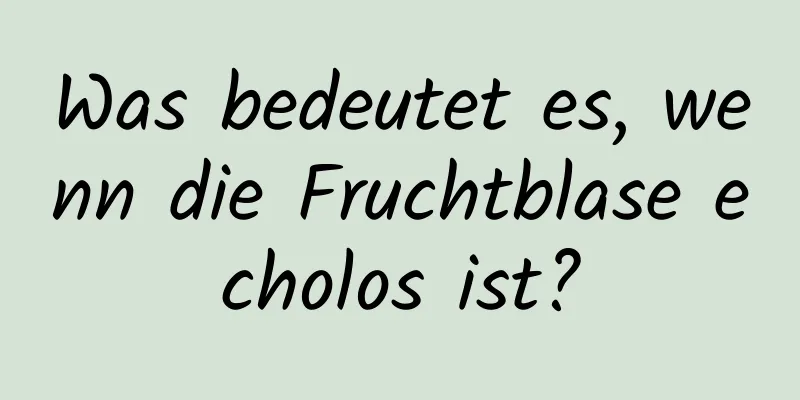 Was bedeutet es, wenn die Fruchtblase echolos ist?